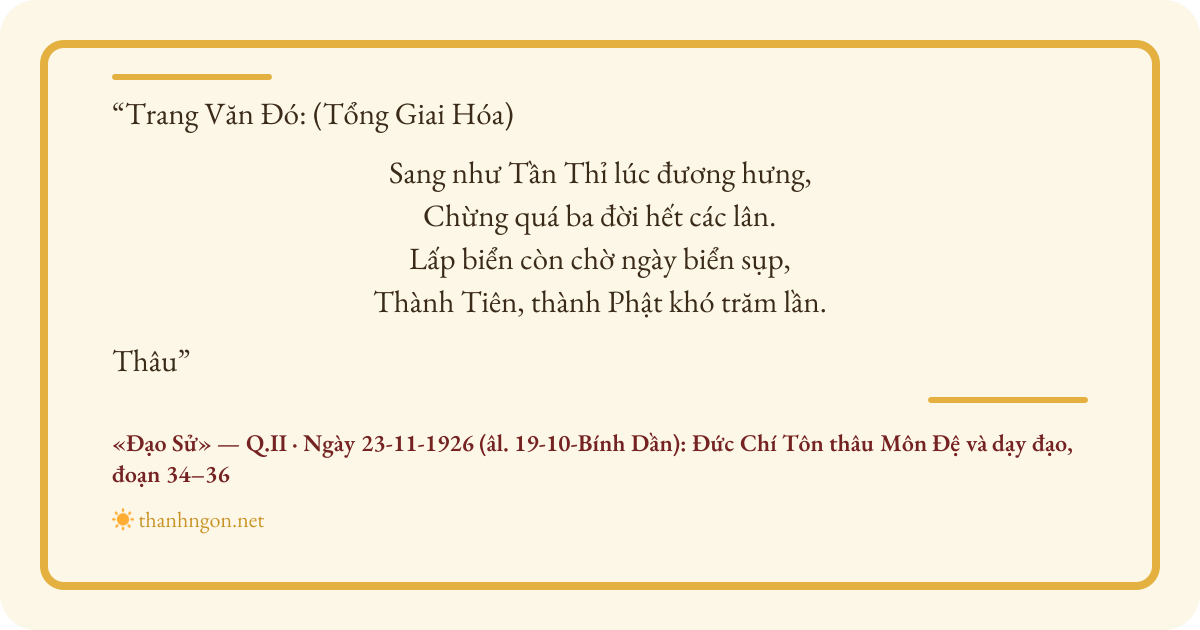 “Trang Văn Đó: (Tổng Giai Hóa)

Sang như Tần Thỉ lúc đương hưng,
Chừng quá ba đời hết các lân.
Lấp biển còn chờ ngày biển sụp,
Thành Tiên, thành Phật khó trăm lần.

Thâu”

«Đạo Sử» — Q.II · Ngày 23-11-1926 (âl. 19-10-Bính Dần): Đức Chí Tôn thâu Môn Đệ và dạy đạo, đoạn 34–36

thanhngon.net